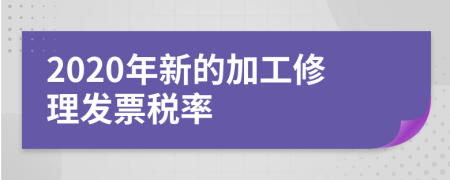 2020年新的加工修理发票税率